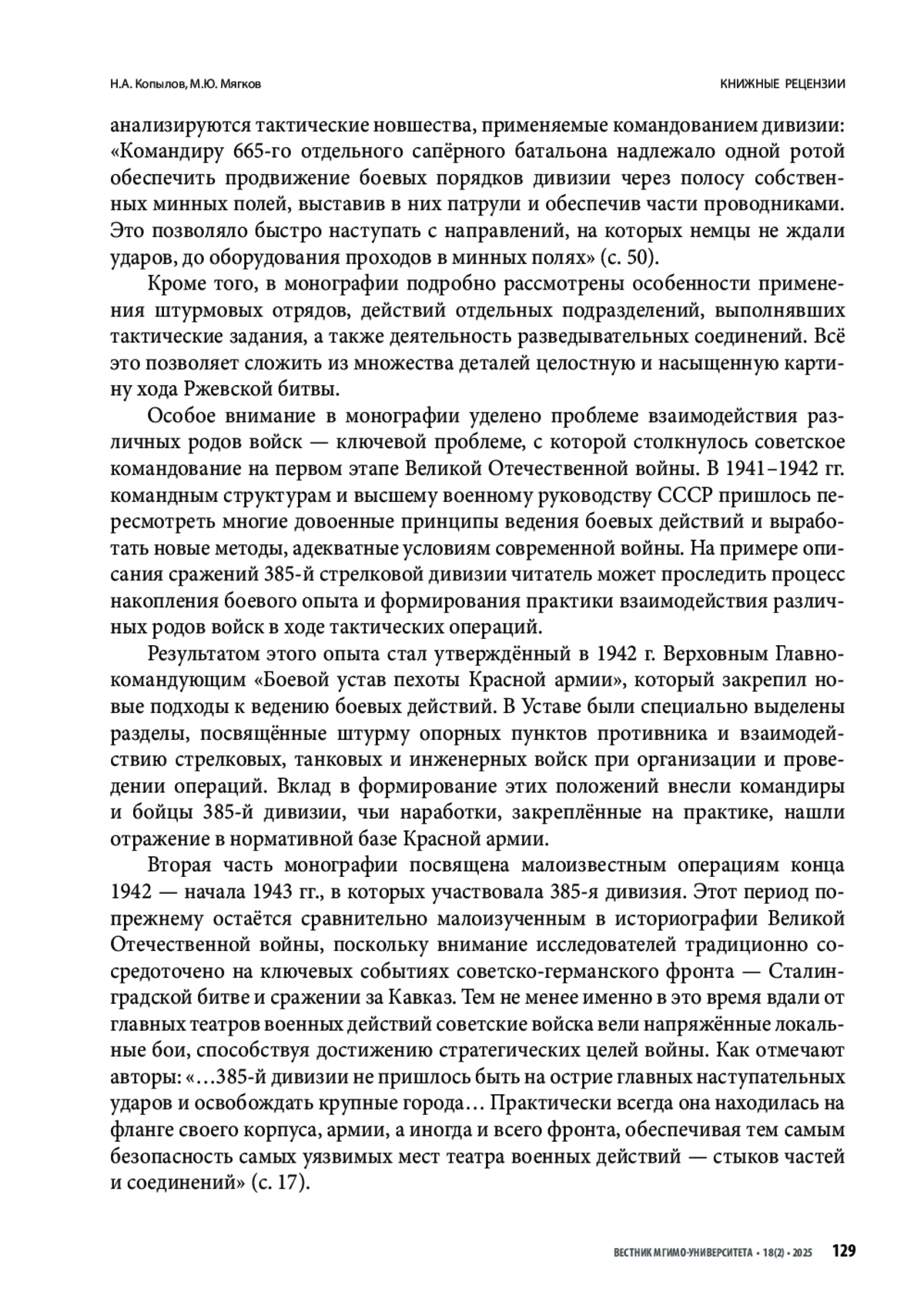 Н.А. Копылов, М.Ю. Мягков

КНИЖНЫЕ РЕЦЕНЗИИ

анализируются тактические новшества, применяемые командованием дивизии: «Командиру 665-го отдельного сапёрного батальона надлежало одной ротой обеспечить продвижение боевых порядков дивизии через полосу собственных минных полей, выставив в них патрули и обеспечив части проводниками. Это позволяло быстро наступать с направлений, на которых немцы не ждали ударов, до оборудования проходов в минных полях» (с. 50).

Кроме того, в монографии подробно рассмотрены особенности применения штурмовых отрядов, действий отдельных подразделений, выполнявших тактические задания, а также деятельность разведывательных соединений. Всё это позволяет сложить из множества деталей целостную и насыщенную картину хода Ржевской битвы.

Особое внимание в монографии уделено проблеме взаимодействия различных родов войск — ключевой проблеме, с которой столкнулось советское командование на первом этапе Великой Отечественной войны. В 1941–1942 гг. командным структурам и высшему военному руководству СССР пришлось пересмотреть многие довоенные принципы ведения боевых действий и выработать новые методы, адекватные условиям современной войны. На примере описания сражений 385-й стрелковой дивизии читатель может проследить процесс накопления боевого опыта и формирования практики взаимодействия различных родов войск в ходе тактических операций.

Результатом этого опыта стал утверждённый в 1942 г. Верховным Главнокомандующим «Боевой устав пехоты Красной армии», который закрепил новые подходы к ведению боевых действий. В Уставе были специально выделены разделы, посвящённые штурму опорных пунктов противника и взаимодействию стрелковых, танковых и инженерных войск при организации и проведении операций. Вклад в формирование этих положений внесли командиры и бойцы 385-й дивизии, чьи наработки, закреплённые на практике, нашли отражение в нормативной базе Красной армии.

Вторая часть монографии посвящена малоизвестным операциям конца 1942 — начала 1943 гг., в которых участвовала 385-я дивизия. Этот период по-прежнему остаётся сравнительно малоизученным в историографии Великой Отечественной войны, поскольку внимание исследователей традиционно сосредоточено на ключевых событиях советско-германского фронта — Сталинградской битве и сражении за Кавказ. Тем не менее именно в это время вдали от главных театров военных действий советские войска вели напряжённые локальные бои, способствуя достижению стратегических целей войны. Как отмечают авторы: «…385-й дивизии не пришлось быть на острие главных наступательных ударов и освобождать крупные города… Практически всегда она находилась на фланге своего корпуса, армии, а иногда и всего фронта, обеспечивая тем самым безопасность самых уязвимых мест театра военных действий — стыков частей и соединений» (с. 17).

ВЕСТНИК МГИМО-УНИВЕРСИТЕТА • 18(2) • 2025 129